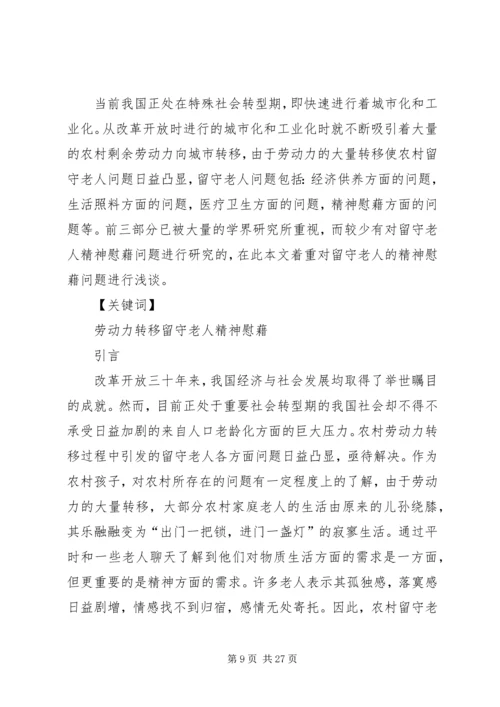 当前我国正处在特殊社会转型期，即快速进行着城市化和工业化。从改革开放时进行的城市化和工业化时就不断吸引着大量的农村剩余劳动力向城市转移，由于劳动力的大量转移使农村留守老人问题日益凸显，留守老人问题包括：经济供养方面的问题，生活照料方面的问题，医疗卫生方面的问题，精神慰藉方面的问题等。前三部分已被大量的学界研究所重视，而较少有对留守老人精神慰藉问题进行研究的，在此本文着重对留守老人的精神慰藉问题进行浅谈。

【关键词】

劳动力转移留守老人精神慰藉

引言

改革开放三十年来，我国经济与社会发展均取得了举世瞩目的成就。然而，目前正处于重要社会转型期的我国社会却不得不承受日益加剧的来自人口老龄化方面的巨大压力。农村劳动力转移过程中引发的留守老人各方面问题日益凸显，亟待解决。作为农村孩子，对农村所存在的问题有一定程度上的了解，由于劳动力的大量转移，大部分农村家庭老人的生活由原来的儿孙绕膝，其乐融融变为“出门一把锁，进门一盏灯”的寂寥生活。通过平时和一些老人聊天了解到他们对物质生活方面的需求是一方面，但更重要的是精神方面的需求。许多老人表示其孤独感，落寞感日益剧增，情感找不到归宿，感情无处寄托。因此，农村留守老

第 9 页 共 27 页